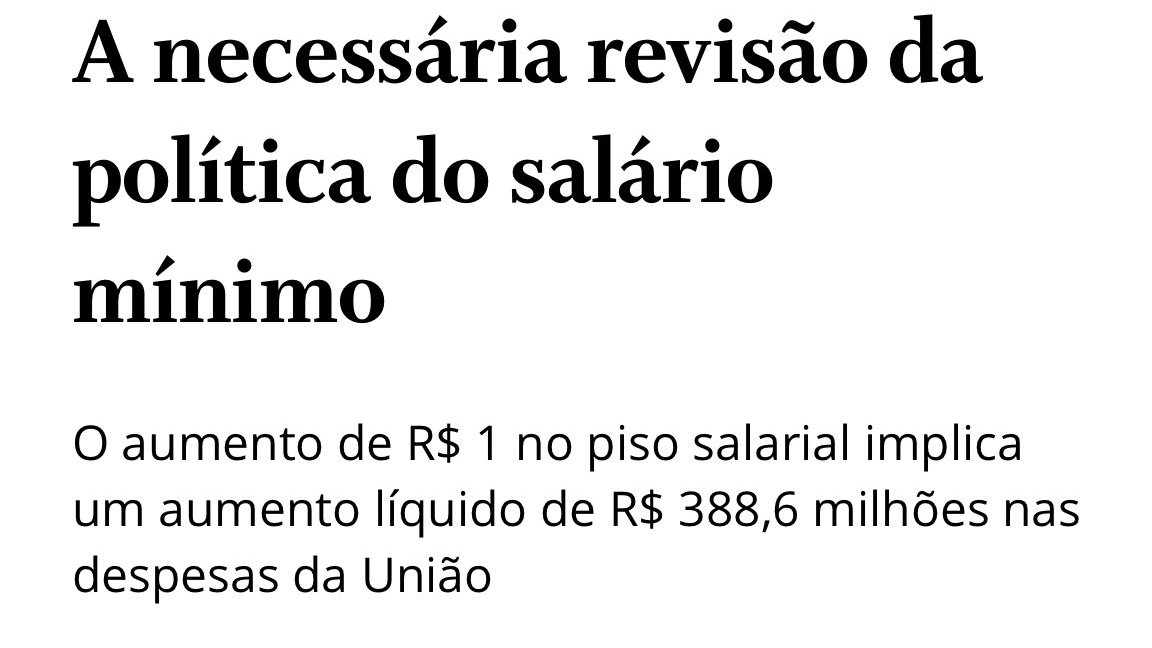 A necessária revisão da política do salário mínimo

O aumento de R$ 1 no piso salarial implica um aumento líquido de R$ 388,6 milhões nas despesas da União